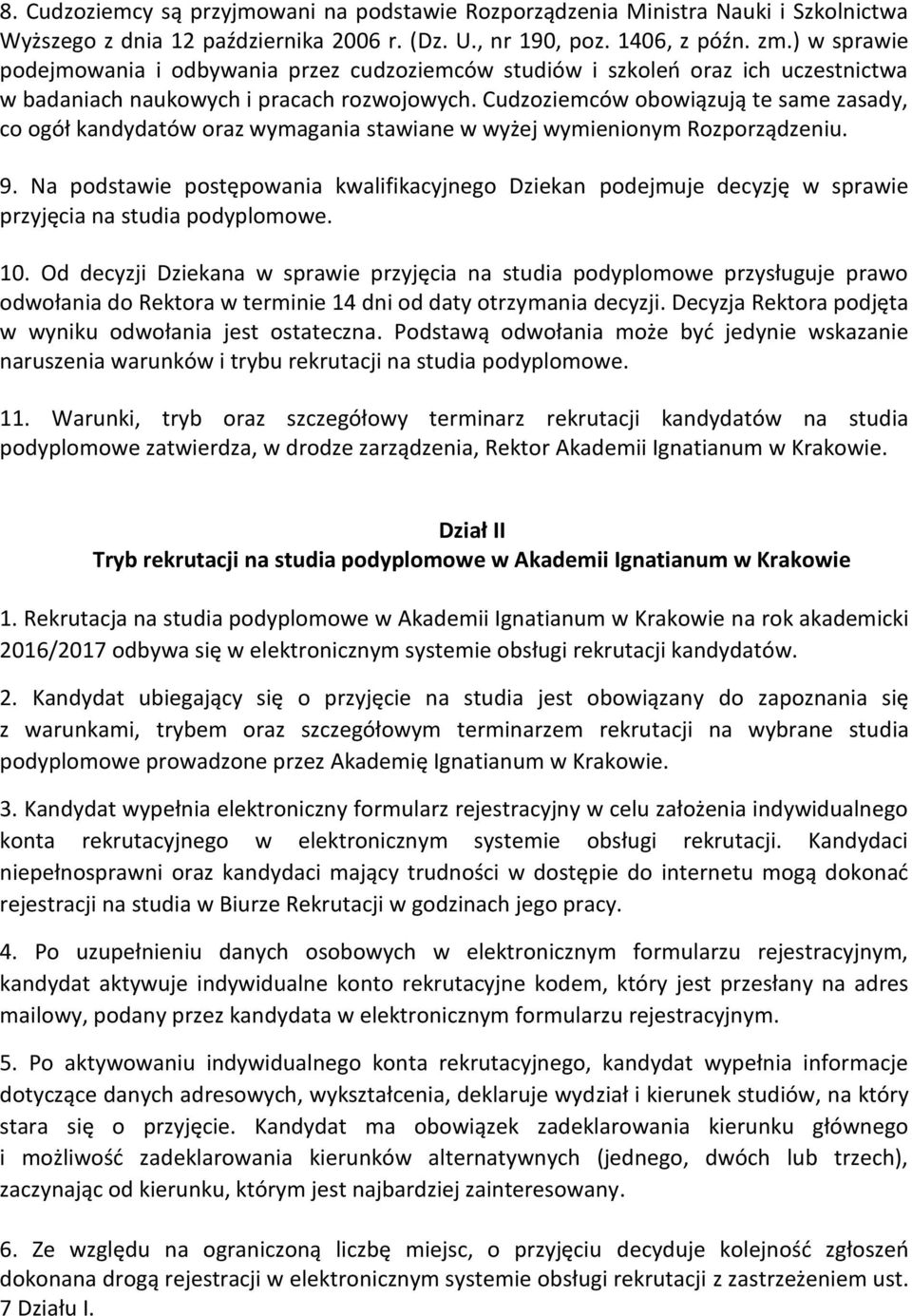 8. Cudzoziemcy są przyjmowani na podstawie Rozporządzenia Ministra Nauki i Szkolnictwa Wyższego z dnia 12 października 2006 r. (Dz. U., nr 190, poz. 1406, z późn. zm.) w sprawie podejmowania i odbywania przez cudzoziemców studiów i szkoleń oraz ich uczestnictwa w badaniach naukowych i pracach rozwojowych. Cudzoziemców obowiązują te same zasady, co ogół kandydatów oraz wymagania stawiane w wyżej wymienionym Rozporządzeniu.

9. Na podstawie postępowania kwalifikacyjnego Dziekan podejmuje decyzję w sprawie przyjęcia na studia podyplomowe.

10. Od decyzji Dziekana w sprawie przyjęcia na studia podyplomowe przysługuje prawo odwołania do Rektora w terminie 14 dni od daty otrzymania decyzji. Decyzja Rektora podjęta w wyniku odwołania jest ostateczna. Podstawą odwołania może być jedynie wskazanie naruszenia warunków i trybu rekrutacji na studia podyplomowe.

11. Warunki, tryb oraz szczegółowy terminarz rekrutacji kandydatów na studia podyplomowe zatwierdza, w drodze zarządzenia, Rektor Akademii Ignatianum w Krakowie.

Dział II
Tryb rekrutacji na studia podyplomowe w Akademii Ignatianum w Krakowie

1. Rekrutacja na studia podyplomowe w Akademii Ignatianum w Krakowie na rok akademicki 2016/2017 odbywa się w elektronicznym systemie obsługi rekrutacji kandydatów.

2. Kandydat ubiegający się o przyjęcie na studia jest obowiązany do zapoznania się z warunkami, trybem oraz szczegółowym terminarzem rekrutacji na wybrane studia podyplomowe prowadzone przez Akademię Ignatianum w Krakowie.

3. Kandydat wypełnia elektroniczny formularz rejestracyjny w celu założenia indywidualnego konta rekrutacyjnego w elektronicznym systemie obsługi rekrutacji. Kandydaci niepełnosprawni oraz kandydaci mający trudności w dostępie do internetu mogą dokonać rejestracji na studia w Biurze Rekrutacji w godzinach jego pracy.

4. Po uzupełnieniu danych osobowych w elektronicznym formularzu rejestracyjnym, kandydat aktywuje indywidualne konto rekrutacyjne kodem, który jest przesłany na adres mailowy, podany przez kandydata w elektronicznym formularzu rejestracyjnym.

5. Po aktywowaniu indywidualnego konta rekrutacyjnego, kandydat wypełnia informacje dotyczące danych adresowych, wykształcenia, deklaruje wydział i kierunek studiów, na który stara się o przyjęcie. Kandydat ma obowiązek zadeklarowania kierunku głównego i możliwość zadeklarowania kierunków alternatywnych (jednego, dwóch lub trzech), zaczynając od kierunku, którym jest najbardziej zainteresowany.

6. Ze względu na ograniczoną liczbę miejsc, o przyjęciu decyduje kolejność zgłoszeń dokonana drogą rejestracji w elektronicznym systemie obsługi rekrutacji z zastrzeżeniem ust. 7 Działu I.